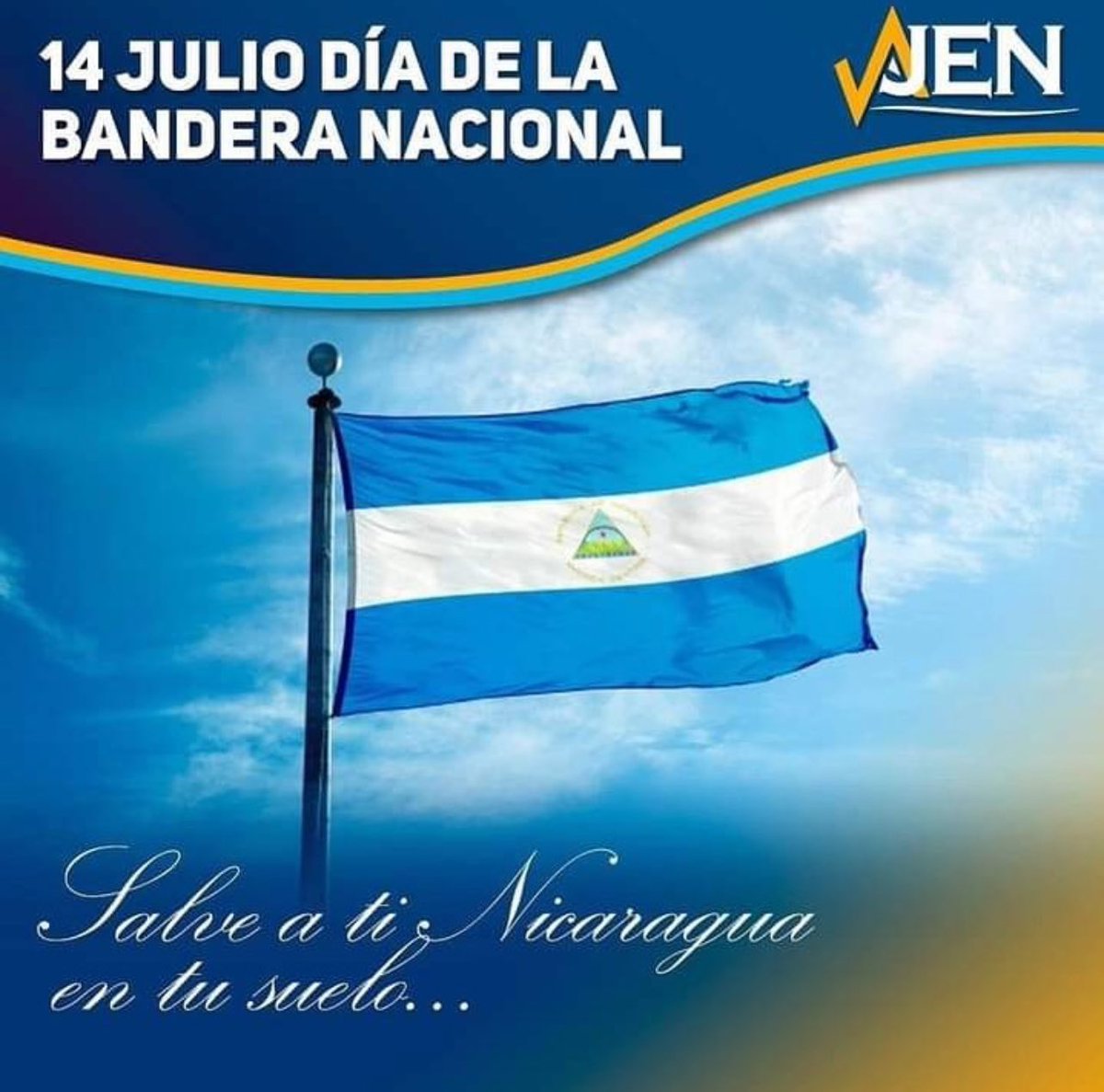 14 JULIO DÍA DE LA BANDERA NACIONAL

AJEN

Salve a ti Nicaragua en tu suelo...